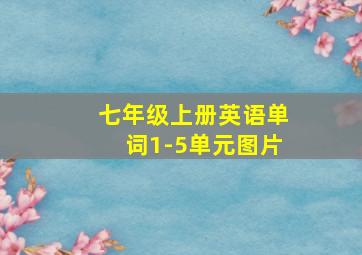 七年级上册英语单词1-5单元图片